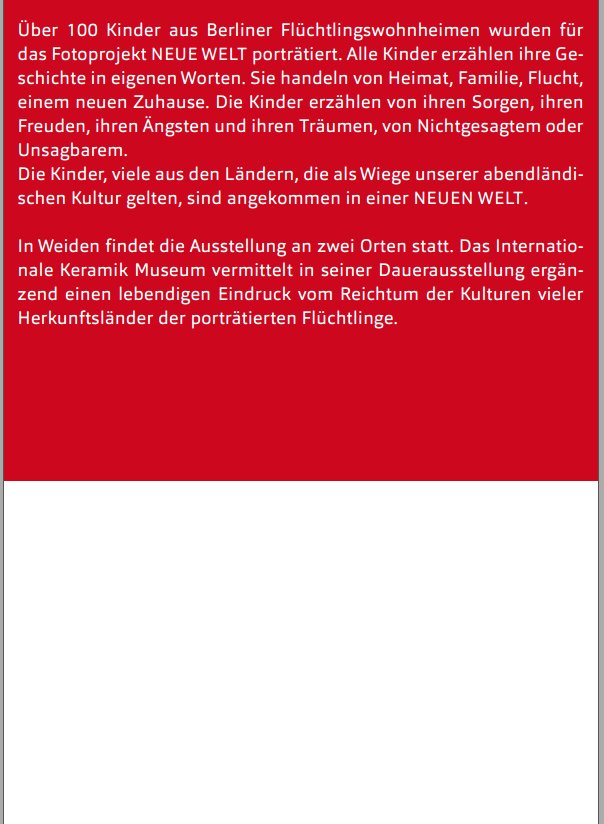 Über 100 Kinder aus Berliner Flüchtlingswohnheimen wurden für das Fotoprojekt NEUE WELT porträtiert. Alle Kinder erzählen ihre Geschichte in eigenen Worten. Sie handeln von Heimat, Familie, Flucht, einem neuen Zuhause. Die Kinder erzählen von ihren Sorgen, ihren Freuden, ihren Ängsten und ihren Träumen, von Nichtgesagtem oder Unsagbarem.
Die Kinder, viele aus den Ländern, die als Wiege unserer abendländischen Kultur gelten, sind angekommen in einer NEUEN WELT.

In Weiden findet die Ausstellung an zwei Orten statt. Das Internationale Keramik Museum vermittelt in seiner Dauerausstellung ergänzend einen lebendigen Eindruck vom Reichtum der Kulturen vieler Herkunftsländer der porträtierten Flüchtlinge.